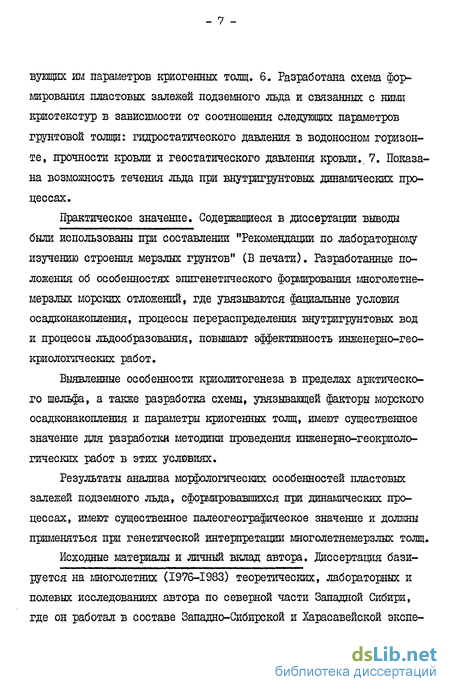 - 7 -

вующих им параметров криогенных толщ. 6. Разработана схема формирования пластовых залежей подземного льда и связанных с ними криотекстур в зависимости от соотношения следующих параметров грунтовой толщи: гидростатического давления в водоносном горизонте, прочности кровли и геостатического давления кровли. 7. Показана возможность течения льда при внутригрунтовых динамических процессах.

Практическое значение. Содержащиеся в диссертации выводы были использованы при составлении "Рекомендации по лабораторному изучению строения мерзлых грунтов" (В печати). Разработанные положения об особенностях эпигенетического формирования многолетнемерзлых морских отложений, где увязываются фациальные условия осадконакопления, процессы перераспределения внутригрунтовых вод и процессы льдообразования, повышают эффективность инженерно-геокриологических работ.

Выявленные особенности криолитогенеза в пределах арктического шельфа, а также разработка схемы, увязывающей факторы морского осадконакопления и параметры криогенных толщ, имеют существенное значение для разработки методики проведения инженерно-геокриологических работ в этих условиях.

Результаты анализа морфологических особенностей пластовых залежей подземного льда, сформировавшихся при динамических процессах, имеют существенное палеогеографическое значение и должны применяться при генетической интерпретации многолетнемерзлых толщ.

Исходные материалы и личный вклад автора. Диссертация базируется на многолетних (1976-1983) теоретических, лабораторных и полевых исследованиях автора по северной части Западной Сибири, где он работал в составе Западно-Сибирской и Харасавейской экспе-

dsLib.net
библиотека диссертаций